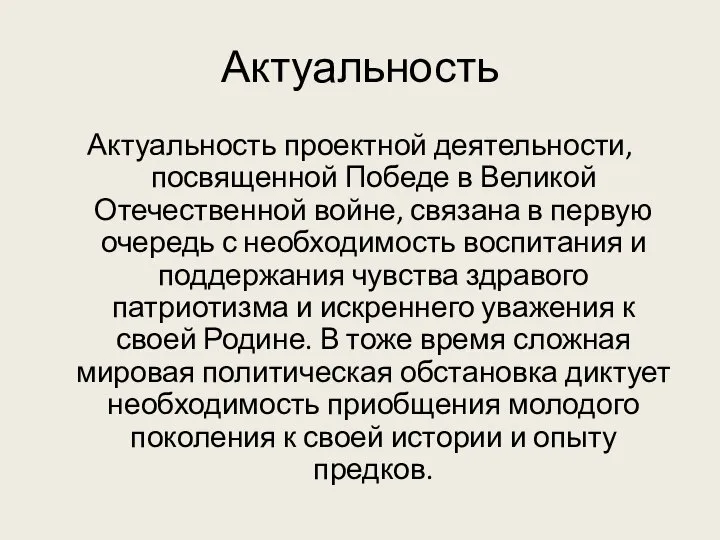 Актуальность

Актуальность проектной деятельности, посвященной Победе в Великой Отечественной войне, связана в первую очередь с необходимость воспитания и поддержания чувства здравого патриотизма и искреннего уважения к своей Родине. В тоже время сложная мировая политическая обстановка диктует необходимость приобщения молодого поколения к своей истории и опыту предков.